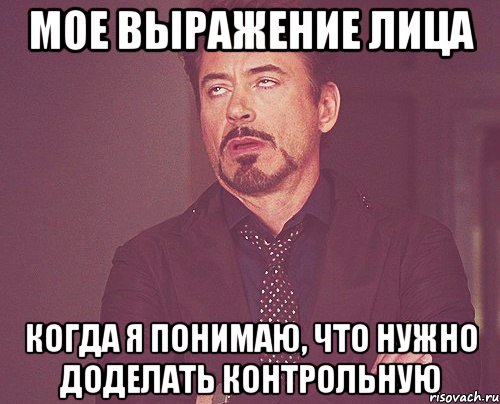 МОЕ ВЫРАЖЕНИЕ ЛИЦА

КОГДА Я ПОНИМАЮ, ЧТО НУЖНО ДОДЕЛАТЬ КОНТРОЛЬНУЮ

risovach.ru